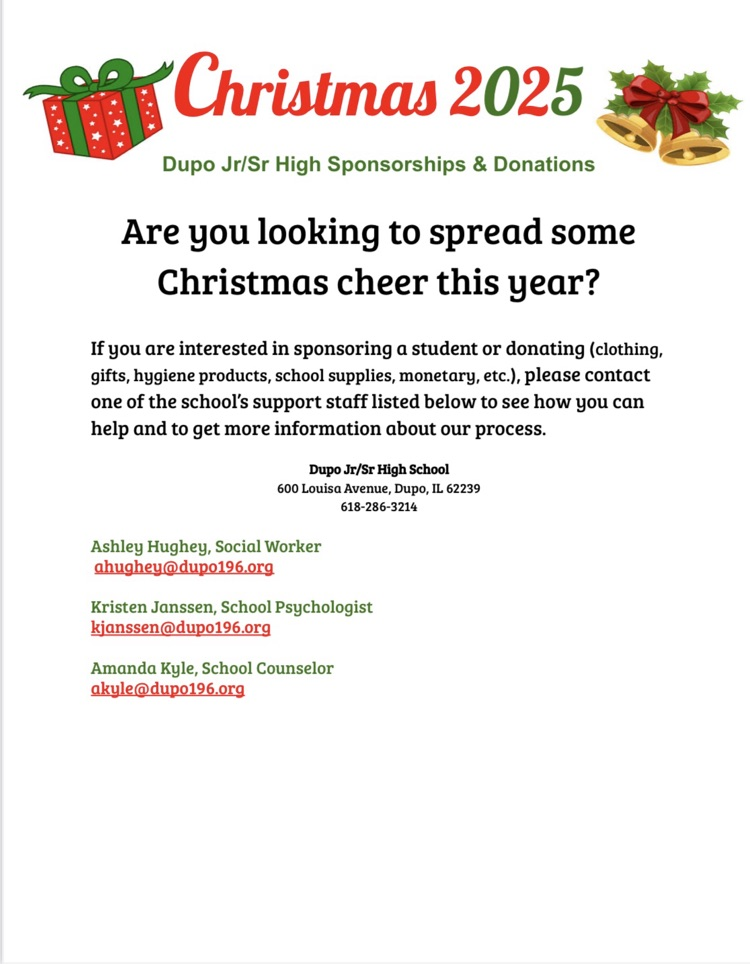 Christmas 2025

Dupo Jr/Sr High Sponsorships & Donations

Are you looking to spread some Christmas cheer this year?

If you are interested in sponsoring a student or donating (clothing, gifts, hygiene products, school supplies, monetary, etc.), please contact one of the school's support staff listed below to see how you can help and to get more information about our process.

Dupo Jr/Sr High School
600 Louisa Avenue, Dupo, IL 62239
618-286-3214

Ashley Hughey, Social Worker
ahughey@dupo196.org

Kristen Janssen, School Psychologist
kjanssen@dupo196.org

Amanda Kyle, School Counselor
akyle@dupo196.org